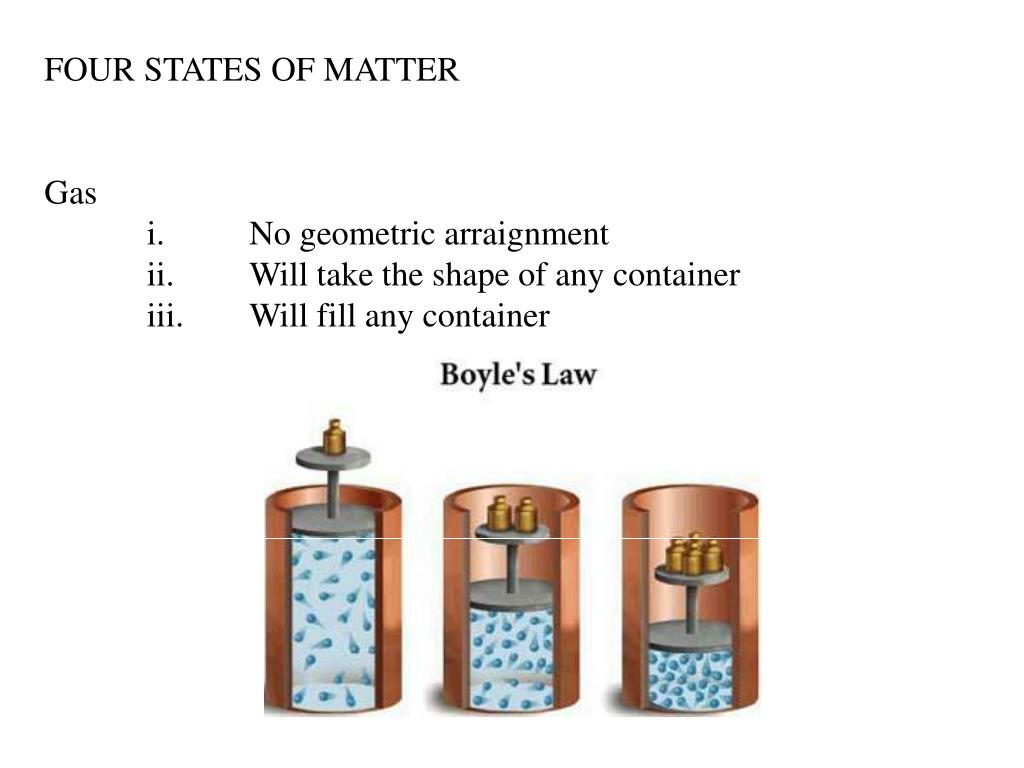 FOUR STATES OF MATTER

Gas
i. No geometric arraignment
ii. Will take the shape of any container
iii. Will fill any container

Boyle's Law